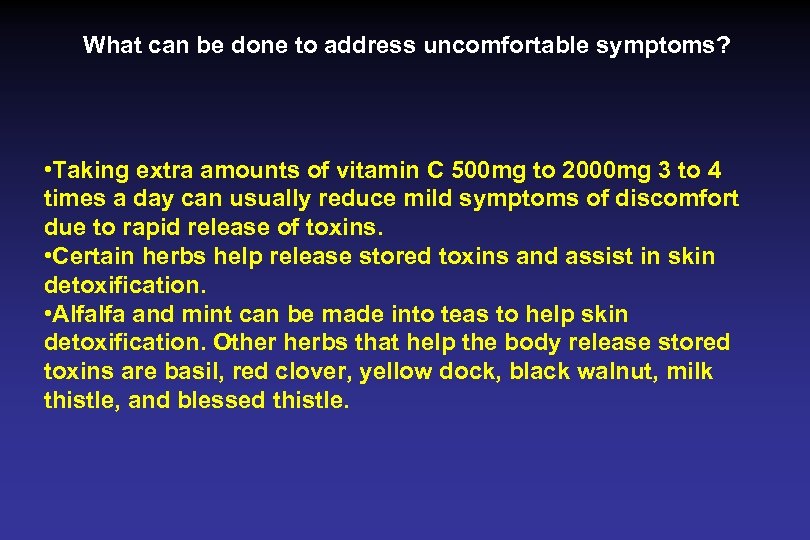 What can be done to address uncomfortable symptoms?

•Taking extra amounts of vitamin C 500mg to 2000mg 3 to 4 times a day can usually reduce mild symptoms of discomfort due to rapid release of toxins.
•Certain herbs help release stored toxins and assist in skin detoxification.
•Alfalfa and mint can be made into teas to help skin detoxification. Other herbs that help the body release stored toxins are basil, red clover, yellow dock, black walnut, milk thistle, and blessed thistle.